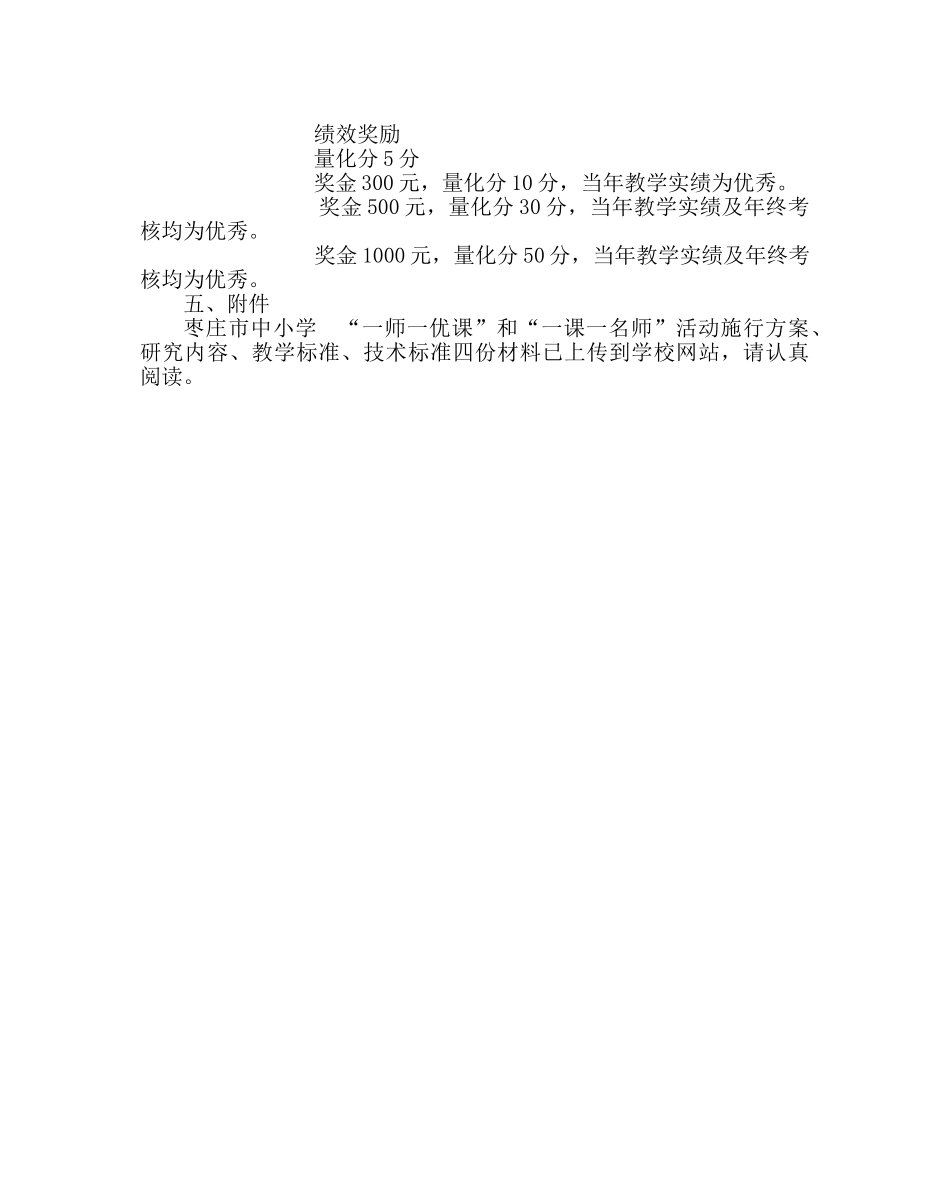 绩效奖励
量化分 5 分
奖金 300 元，量化分 10 分，当年教学实绩为优秀。
奖金 500 元，量化分 30 分，当年教学实绩及年终考核均为优秀。
奖金 1000 元，量化分 50 分，当年教学实绩及年终考核均为优秀。
五、附件
枣庄市中小学 “一师一优课”和“一课一名师”活动施行方案、研究内容、教学标准、技术标准四份材料已上传到学校网站，请认真阅读。